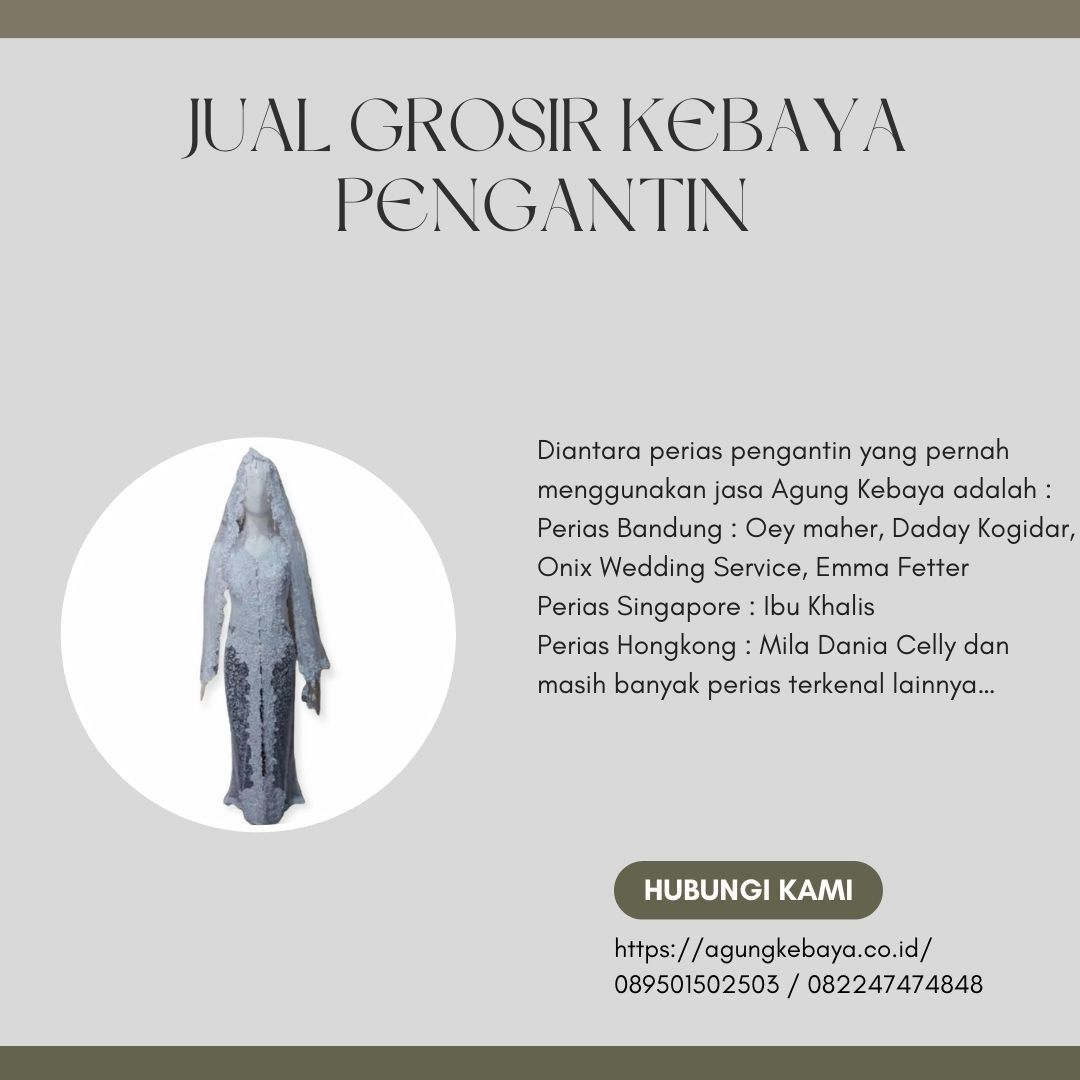 JUAL GROSIR KEBAYA PENGANTIN

Diantara perias pengantin yang pernah menggunakan jasa Agung Kebaya adalah :
Perias Bandung : Oey maher, Daday Kogidar, Onix Wedding Service, Emma Fetter
Perias Singapore : Ibu Khalis
Perias Hongkong : Mila Dania Celly dan masih banyak perias terkenal lainnya...

HUBUNGI KAMI

https://agungkebaya.co.id/
089501502503 / 082247474848